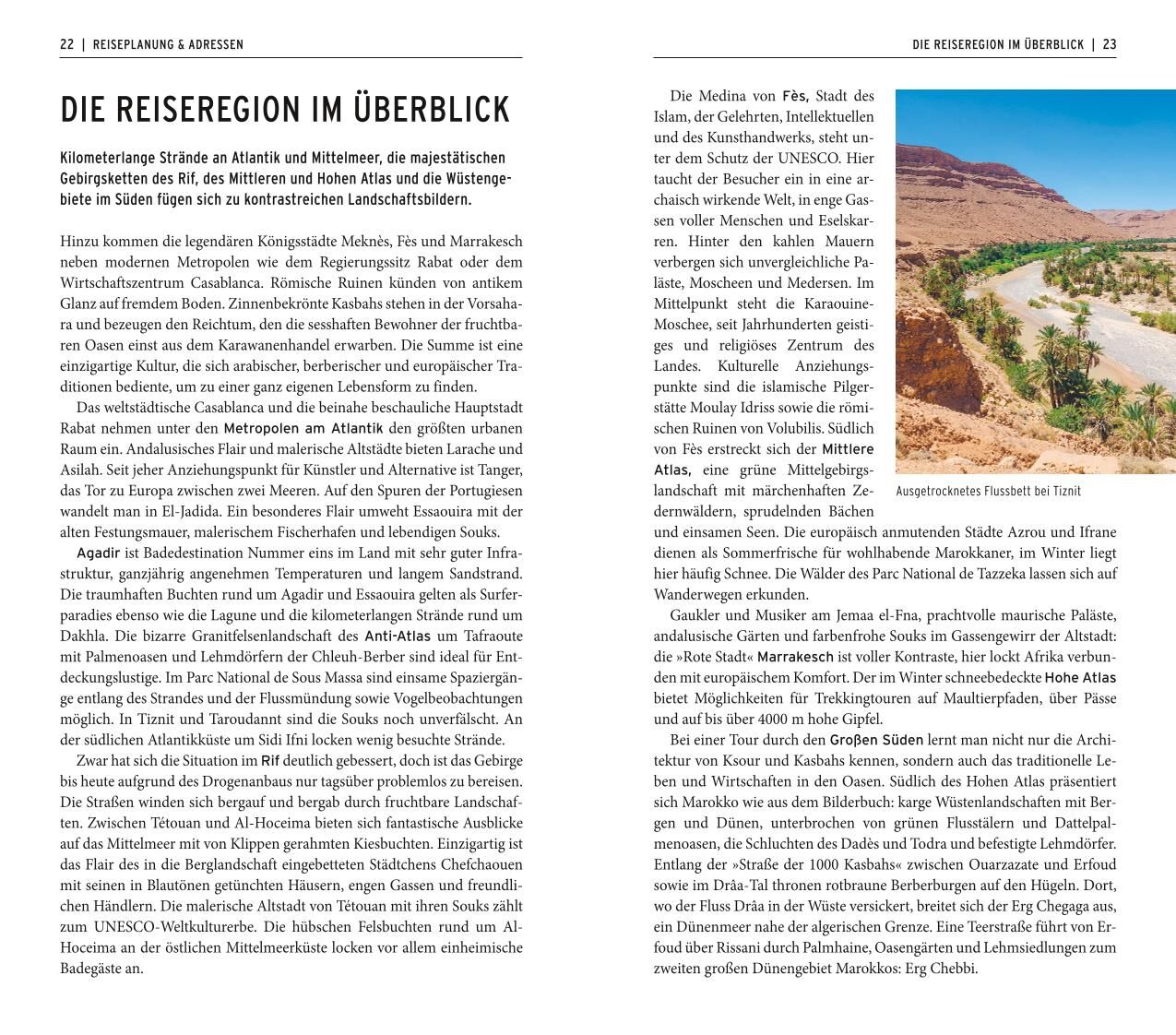 22 | REISEPLANUNG & ADRESSEN

DIE REISEREGION IM ÜBERBLICK

Kilometerlange Strände an Atlantik und Mittelmeer, die majestätischen Gebirgsketten des Rif, des Mittleren und Hohen Atlas und die Wüstengebiete im Süden fügen sich zu kontrastreichen Landschaftsbildern.

Hinzu kommen die legendären Königsstädte Meknès, Fès und Marrakesch neben modernen Metropolen wie dem Regierungssitz Rabat oder dem Wirtschaftszentrum Casablanca. Römische Ruinen künden von antikem Glanz auf fremdem Boden. Zinnenbekrönte Kasbahs stehen in der Vorsahara und bezeugen den Reichtum, den die sesshaften Bewohner der fruchtbaren Oasen einst aus dem Karawanenhandel erwarben. Die Summe ist eine einzigartige Kultur, die sich arabischer, berberischer und europäischer Traditionen bediente, um zu einer ganz eigenen Lebensform zu finden.

Das weltstädtische Casablanca und die beinahe beschauliche Hauptstadt Rabat nehmen unter den Metropolen am Atlantik den größten urbanen Raum ein. Andalusisches Flair und malerische Altstädte bieten Larache und Asilah. Seit jeher Anziehungspunkt für Künstler und Alternative ist Tanger, das Tor zu Europa zwischen zwei Meeren. Auf den Spuren der Portugiesen wandelt man in El-Jadida. Ein besonderes Flair umweht Essaouira mit der alten Festungsmauer, malerischem Fischerhafen und lebendigen Souks.

Agadir ist Badedestination Nummer eins im Land mit sehr guter Infrastruktur, ganzjährig angenehmen Temperaturen und langem Sandstrand. Die traumhaften Buchten rund um Agadir und Essaouira gelten als Surferparadies ebenso wie die Lagune und die kilometerlangen Strände rund um Dakhla. Die bizarre Granitfelsenlandschaft des Anti-Atlas um Tafraoute mit Palmenoasen und Lehmdörfern der Chleuh-Berber sind ideal für Entdeckungslustige. Im Parc National de Sous Massa sind einsame Spaziergänge entlang des Strandes und der Flussmündung sowie Vogelbeobachtungen möglich. In Tiznit und Taroudannt sind die Souks noch unverfälscht. An der südlichen Atlantikküste um Sidi Ifni locken wenig besuchte Strände.

Zwar hat sich die Situation im Rif deutlich gebessert, doch ist das Gebirge bis heute aufgrund des Drogenanbaus nur tagsüber problemlos zu bereisen. Die Straßen winden sich bergauf und bergab durch fruchtbare Landschaften. Zwischen Tétouan und Al-Hoceima bieten sich fantastische Ausblicke auf das Mittelmeer mit von Klippen gerahmten Kiesbuchten. Einzigartig ist das Flair des in die Berglandschaft eingebetteten Städtchens Chefchaouen mit seinen in Blautönen getünchten Häusern, engen Gassen und freundlichen Händlern. Die malerische Altstadt von Tétouan mit ihren Souks zählt zum UNESCO-Weltkulturerbe. Die hübschen Felsbuchten rund um Al-Hoceima an der östlichen Mittelmeerküste locken vor allem einheimische Badegäste an.

DIE REISEREGION IM ÜBERBLICK | 23

Die Medina von Fès, Stadt des Islam, der Gelehrten, Intellektuellen und des Kunsthandwerks, steht unter dem Schutz der UNESCO. Hier taucht der Besucher ein in eine archaisch wirkende Welt, in enge Gassen voller Menschen und Eselskarren. Hinter den kahlen Mauern verbergen sich unvergleichliche Paläste, Moscheen und Medersen. Im Mittelpunkt steht die Karaouine-Moschee, seit Jahrhunderten geistiges und religiöses Zentrum des Landes. Kulturelle Anziehungspunkte sind die islamische Pilgerstätte Moulay Idriss sowie die römischen Ruinen von Volubilis. Südlich von Fès erstreckt sich der Mittlere Atlas, eine grüne Mittelgebirgslandschaft mit märchenhaften Zedernwäldern, sprudelnden Bächen und einsamen Seen. Die europäisch anmutenden Städte Azrou und Ifrane dienen als Sommerfrische für wohlhabende Marokkaner, im Winter liegt hier häufig Schnee. Die Wälder des Parc National de Tazzeka lassen sich auf Wanderwegen erkunden.

Ausgetrocknetes Flussbett bei Tiznit

Gaukler und Musiker am Jemaa el-Fna, prachtvolle maurische Paläste, andalusische Gärten und farbenfrohe Souks im Gassengewirr der Altstadt: die »Rote Stadt« Marrakesch ist voller Kontraste, hier lockt Afrika verbunden mit europäischem Komfort. Der im Winter schneebedeckte Hohe Atlas bietet Möglichkeiten für Trekkingtouren auf Maultierpfaden, über Pässe und auf bis über 4000 m hohe Gipfel.

Bei einer Tour durch den Großen Süden lernt man nicht nur die Architektur von Ksour und Kasbahs kennen, sondern auch das traditionelle Leben und Wirtschaften in den Oasen. Südlich des Hohen Atlas präsentiert sich Marokko wie aus dem Bilderbuch: karge Wüstenlandschaften mit Bergen und Dünen, unterbrochen von grünen Flusstälern und Dattelpalmenoasen, die Schluchten des Dadès und Todra und befestigte Lehmdörfer. Entlang der »Straße der 1000 Kasbahs« zwischen Ouarzazate und Erfoud sowie im Drâa-Tal thronen rotbraune Berberburgen auf den Hügeln. Dort, wo der Fluss Drâa in der Wüste versickert, breitet sich der Erg Chegaga aus, ein Dünenmeer nahe der algerischen Grenze. Eine Teerstraße führt von Erfoud über Rissani durch Palmhaine, Oasengärten und Lehmsiedlungen zum zweiten großen Dünengebiet Marokkos: Erg Chebbi.